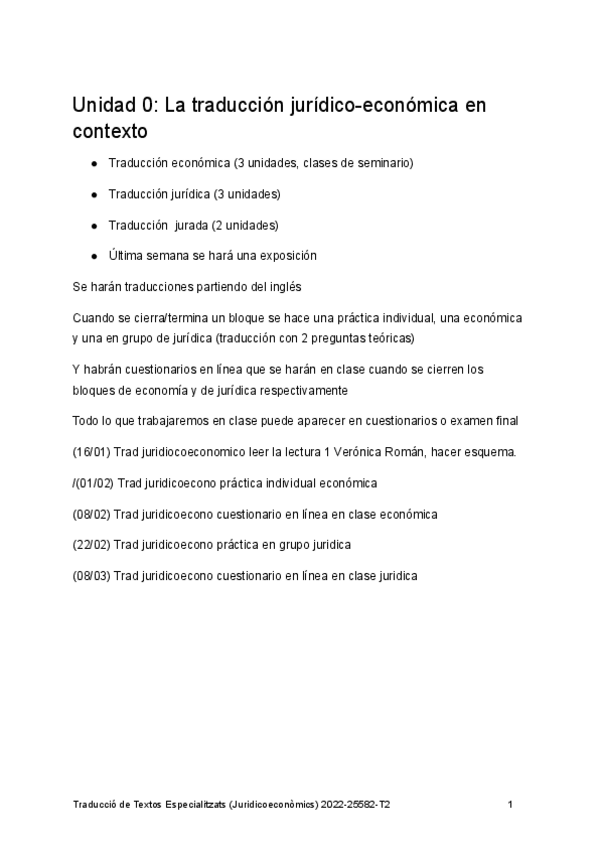 Unidad 0: La traducción jurídico-económica en contexto

- Traducción económica (3 unidades, clases de seminario)
- Traducción jurídica (3 unidades)
- Traducción  jurada (2 unidades)
- Última semana se hará una exposición

Se harán traducciones partiendo del inglés

Cuando se cierra/termina un bloque se hace una práctica individual, una económica y una en grupo de jurídica (traducción con 2 preguntas teóricas)

Y habrán cuestionarios en línea que se harán en clase cuando se cierren los bloques de economía y de jurídica respectivamente

Todo lo que trabajaremos en clase puede aparecer en cuestionarios o examen final

(16/01) Trad juridiocoeconomico leer la lectura 1 Verónica Román, hacer esquema.

/(01/02) Trad juridicoecono práctica individual económica

(08/02) Trad juridicoecono cuestionario en línea en clase económica

(22/02) Trad juridicoecono práctica en grupo juridica

(08/03) Trad juridicoecono cuestionario en línea en clase juridica

Traducció de Textos Especialitzats (Juridicoeconòmics) 2022-25582-T2 1